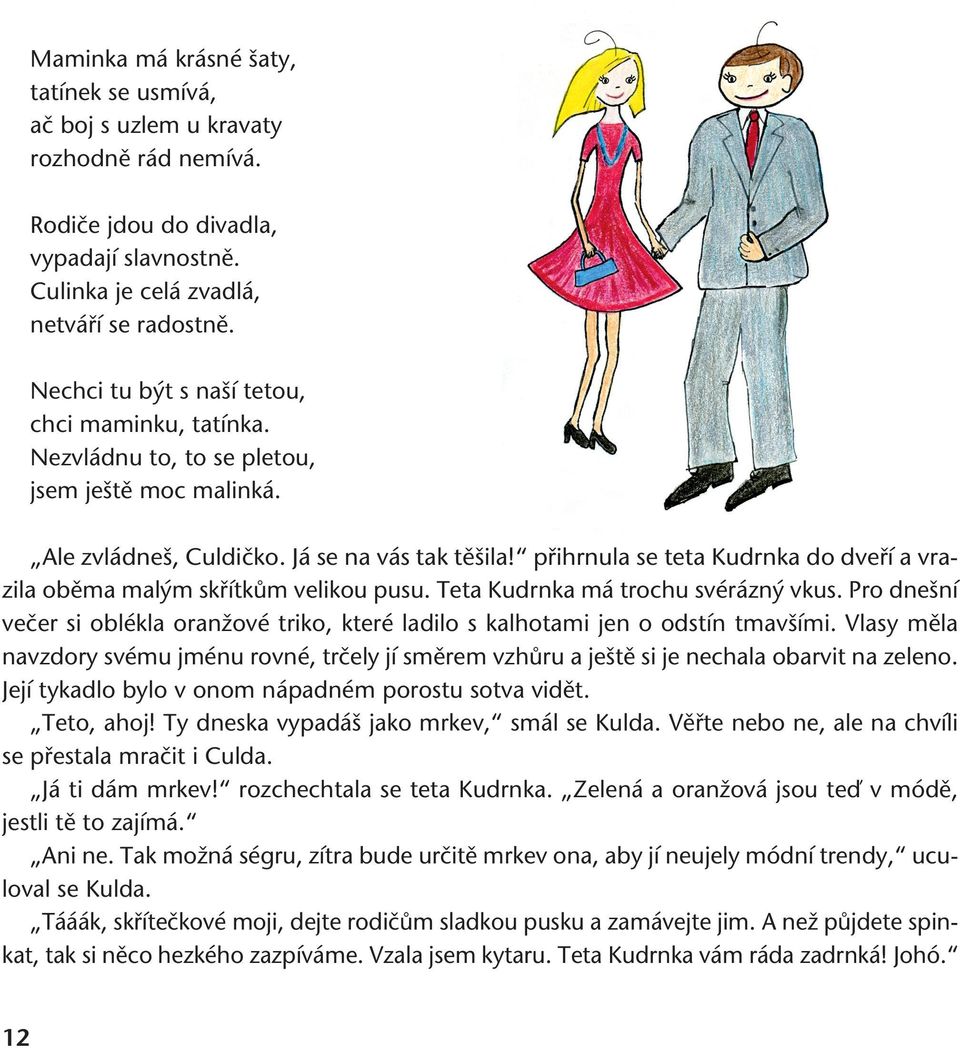 Maminka má krásné šaty,
tatínek se usmívá,
ač boj s uzlem u kravaty
rozhodně rád nemívá.

Rodiče jdou do divadla,
vypadají slavnostně.
Culinka je celá zvadlá,
netváří se radostně.

Nechci tu být s naší tetou,
chci maminku, tatínka.
Nezvládnu to, to se pletou,
jsem ještě moc malinká.

„Ale zvládneš, Culdičko. Já se na vás tak těšila!“ přihrnula se teta Kudrnka do dveří a vrazila oběma malým skřítkům velikou pusu. Teta Kudrnka má trochu svérázný vkus. Pro dnešní večer si oblékla oranžové triko, které ladilo s kalhotami jen o odstín tmavšími. Vlasy měla navzdory svému jménu rovné, trčely jí směrem vzhůru a ještě si je nechala obarvit na zeleno. Její tykadlo bylo v onom nápadném porostu sotva vidět.

„Teto, ahoj! Ty dneska vypadáš jako mrkev,“ smál se Kulda. Věřte nebo ne, ale na chvíli se přestala mračit i Culda.

„Já ti dám mrkev!“ rozchechtala se teta Kudrnka. „Zelená a oranžová jsou teď v módě, jestli tě to zajímá.“

„Ani ne. Tak možná ségru, zítra bude určitě mrkev ona, aby jí neujely módní trendy,“ uculoval se Kulda.

„Tááák, skřítečkové moji, dejte rodičům sladkou pusku a zamávejte jim. A než půjdete spinkat, tak si něco hezkého zazpíváme. Vzala jsem kytaru. Teta Kudrnka vám ráda zadrnká! Johó.“

12